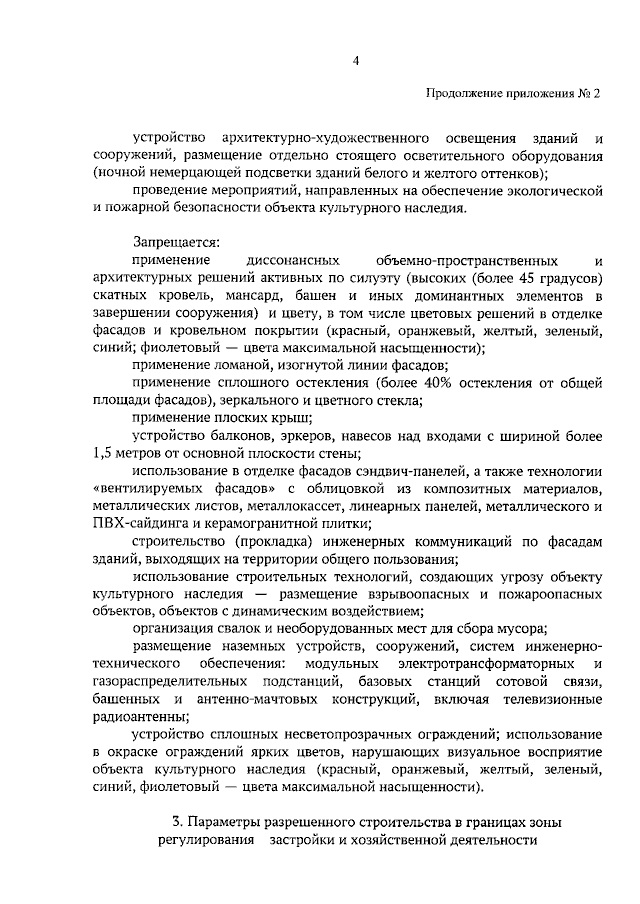 4

Продолжение приложения № 2

устройство архитектурно-художественного освещения зданий и сооружений, размещение отдельно стоящего осветительного оборудования (ночной немерцающей подсветки зданий белого и желтого оттенков);

проведение мероприятий, направленных на обеспечение экологической и пожарной безопасности объекта культурного наследия.

Запрещается:

применение диссонансных объемно-пространственных и архитектурных решений активных по силуэту (высоких (более 45 градусов) скатных кровель, мансард, башен и иных доминантных элементов в завершении сооружения) и цвету, в том числе цветовых решений в отделке фасадов и кровельном покрытии (красный, оранжевый, желтый, зеленый, синий; фиолетовый — цвета максимальной насыщенности);

применение ломаной, изогнутой линии фасадов;

применение сплошного остекления (более 40% остекления от общей площади фасадов), зеркального и цветного стекла;

применение плоских крыш;

устройство балконов, эркеров, навесов над входами с шириной более 1,5 метров от основной плоскости стены;

использование в отделке фасадов сэндвич-панелей, а также технологии «вентилируемых фасадов» с облицовкой из композитных материалов, металлических листов, металлокассет, линеарных панелей, металлического и ПВХ-сайдинга и керамогранитной плитки;

строительство (прокладка) инженерных коммуникаций по фасадам зданий, выходящих на территории общего пользования;

использование строительных технологий, создающих угрозу объекту культурного наследия — размещение взрывоопасных и пожароопасных объектов, объектов с динамическим воздействием;

организация свалок и необорудованных мест для сбора мусора;

размещение наземных устройств, сооружений, систем инженерно-технического обеспечения: модульных электротрансформаторных и газораспределительных подстанций, базовых станций сотовой связи, башенных и антенно-мачтовых конструкций, включая телевизионные радиоантенны;

устройство сплошных несветопрозрачных ограждений; использование в окраске ограждений ярких цветов, нарушающих визуальное восприятие объекта культурного наследия (красный, оранжевый, желтый, зеленый, синий, фиолетовый — цвета максимальной насыщенности).

3. Параметры разрешенного строительства в границах зоны регулирования застройки и хозяйственной деятельности